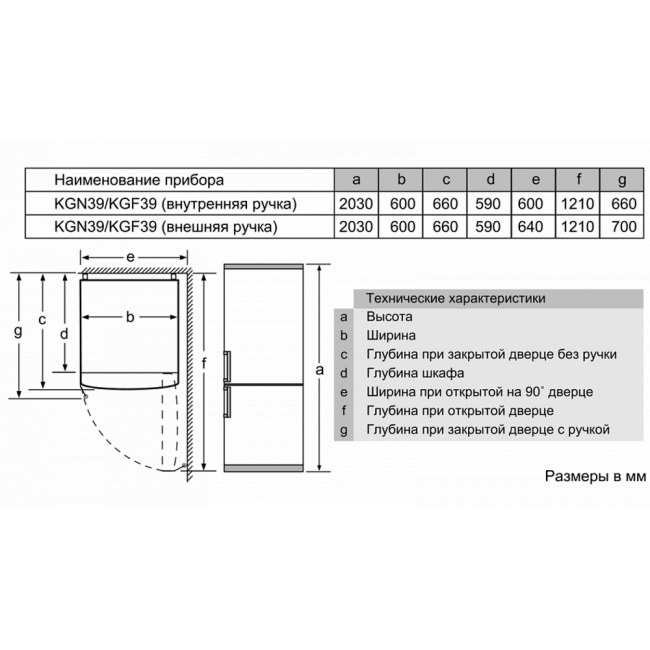 | Наименование прибора | a | b | c | d | e | f | g |
|---|---|---|---|---|---|---|---|
| KGN39/KGF39 (внутренняя ручка) | 2030 | 600 | 660 | 590 | 600 | 1210 | 660 |
| KGN39/KGF39 (внешняя ручка) | 2030 | 600 | 660 | 590 | 640 | 1210 | 700 |

e

g c d b f a

| | Технические характеристики |
|---|---|
| a | Высота |
| b | Ширина |
| c | Глубина при закрытой дверце без ручки |
| d | Глубина шкафа |
| e | Ширина при открытой на 90° дверце |
| f | Глубина при открытой дверце |
| g | Глубина при закрытой дверце с ручкой |

Размеры в мм